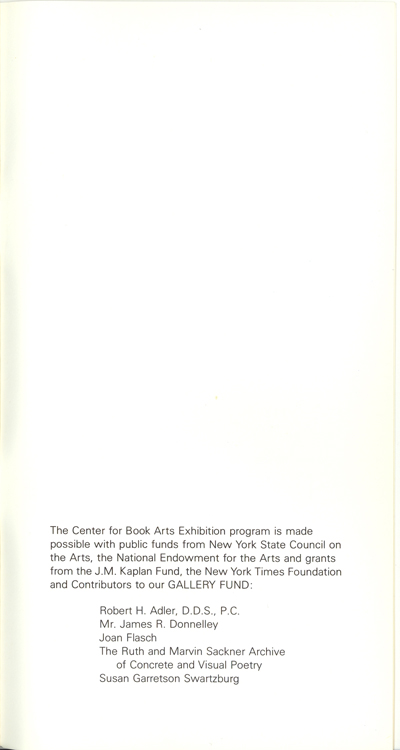 The Center for Book Arts Exhibition program is made possible with public funds from New York State Council on the Arts, the National Endowment for the Arts and grants from the J.M. Kaplan Fund, the New York Times Foundation and Contributors to our GALLERY FUND:

Robert H. Adler, D.D.S., P.C.
Mr. James R. Donnelley
Joan Flasch
The Ruth and Marvin Sackner Archive of Concrete and Visual Poetry
Susan Garretson Swartzburg